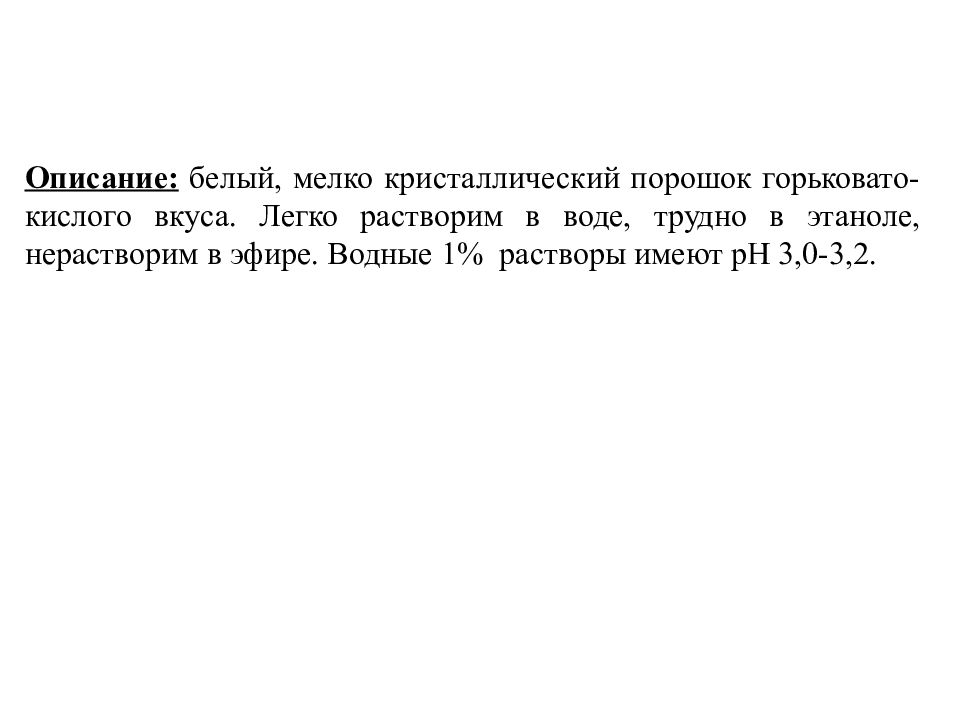 Описание: белый, мелко кристаллический порошок горьковато-кислого вкуса. Легко растворим в воде, трудно в этаноле, нерастворим в эфире. Водные 1% растворы имеют рН 3,0-3,2.